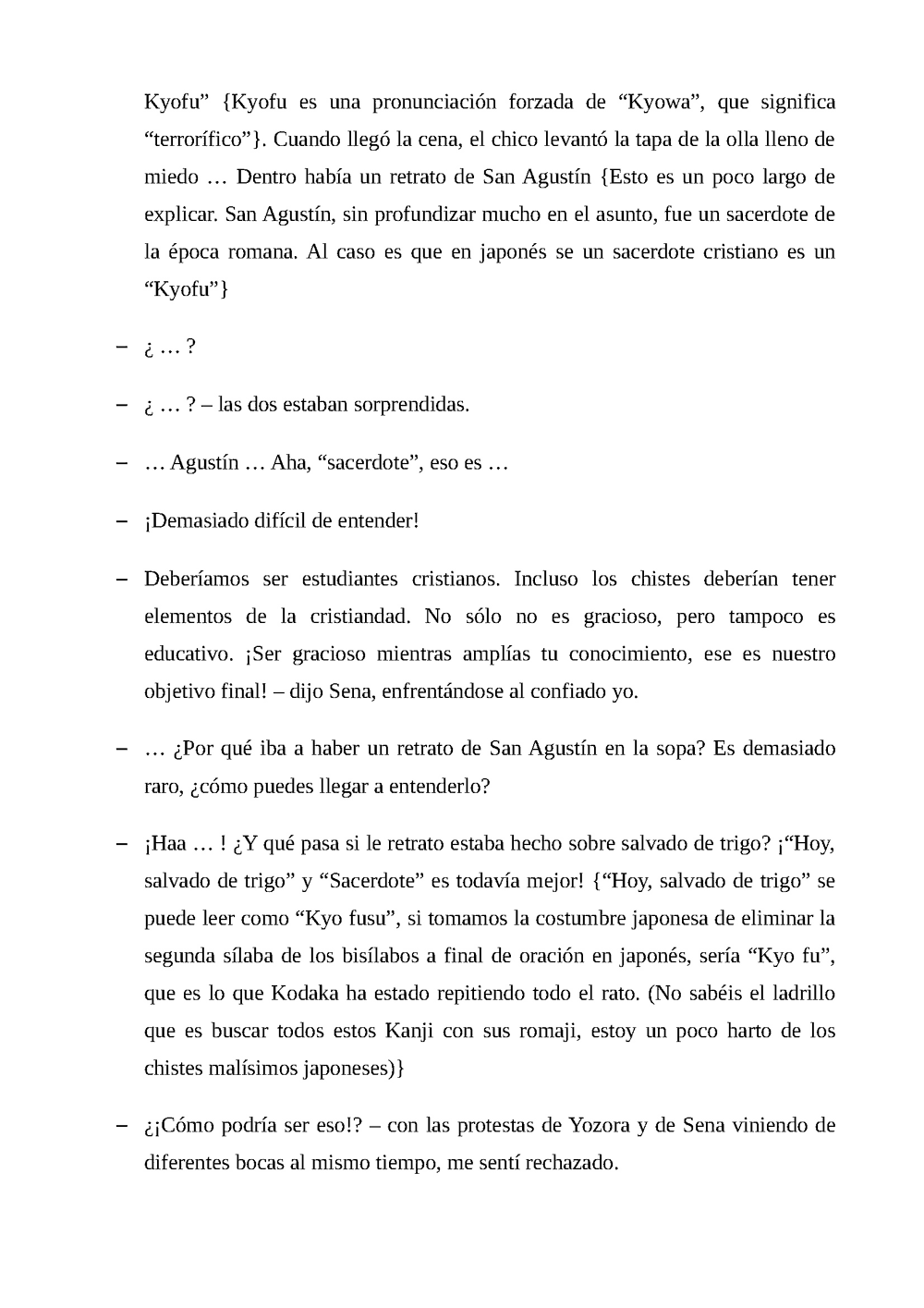 Kyofu” {Kyofu es una pronunciación forzada de “Kyowa”, que significa “terrorífico”}. Cuando llegó la cena, el chico levantó la tapa de la olla lleno de miedo … Dentro había un retrato de San Agustín {Esto es un poco largo de explicar. San Agustín, sin profundizar mucho en el asunto, fue un sacerdote de la época romana. Al caso es que en japonés se un sacerdote cristiano es un “Kyofu”}

– ¿ … ?

– ¿ … ? – las dos estaban sorprendidas.

– … Agustín … Aha, “sacerdote”, eso es …

– ¡Demasiado difícil de entender!

– Deberíamos ser estudiantes cristianos. Incluso los chistes deberían tener elementos de la cristiandad. No sólo no es gracioso, pero tampoco es educativo. ¡Ser gracioso mientras amplías tu conocimiento, ese es nuestro objetivo final! – dijo Sena, enfrentándose al confiado yo.

– … ¿Por qué iba a haber un retrato de San Agustín en la sopa? Es demasiado raro, ¿cómo puedes llegar a entenderlo?

– ¡Haa … ! ¿Y qué pasa si le retrato estaba hecho sobre salvado de trigo? ¡“Hoy, salvado de trigo” y “Sacerdote” es todavía mejor! {“Hoy, salvado de trigo” se puede leer como “Kyo fusu”, si tomamos la costumbre japonesa de eliminar la segunda sílaba de los bisílabos a final de oración en japonés, sería “Kyo fu”, que es lo que Kodaka ha estado repitiendo todo el rato. (No sabéis el ladrillo que es buscar todos estos Kanji con sus romaji, estoy un poco harto de los chistes malísimos japoneses)}

– ¿¡Cómo podría ser eso!? – con las protestas de Yozora y de Sena viniendo de diferentes bocas al mismo tiempo, me sentí rechazado.